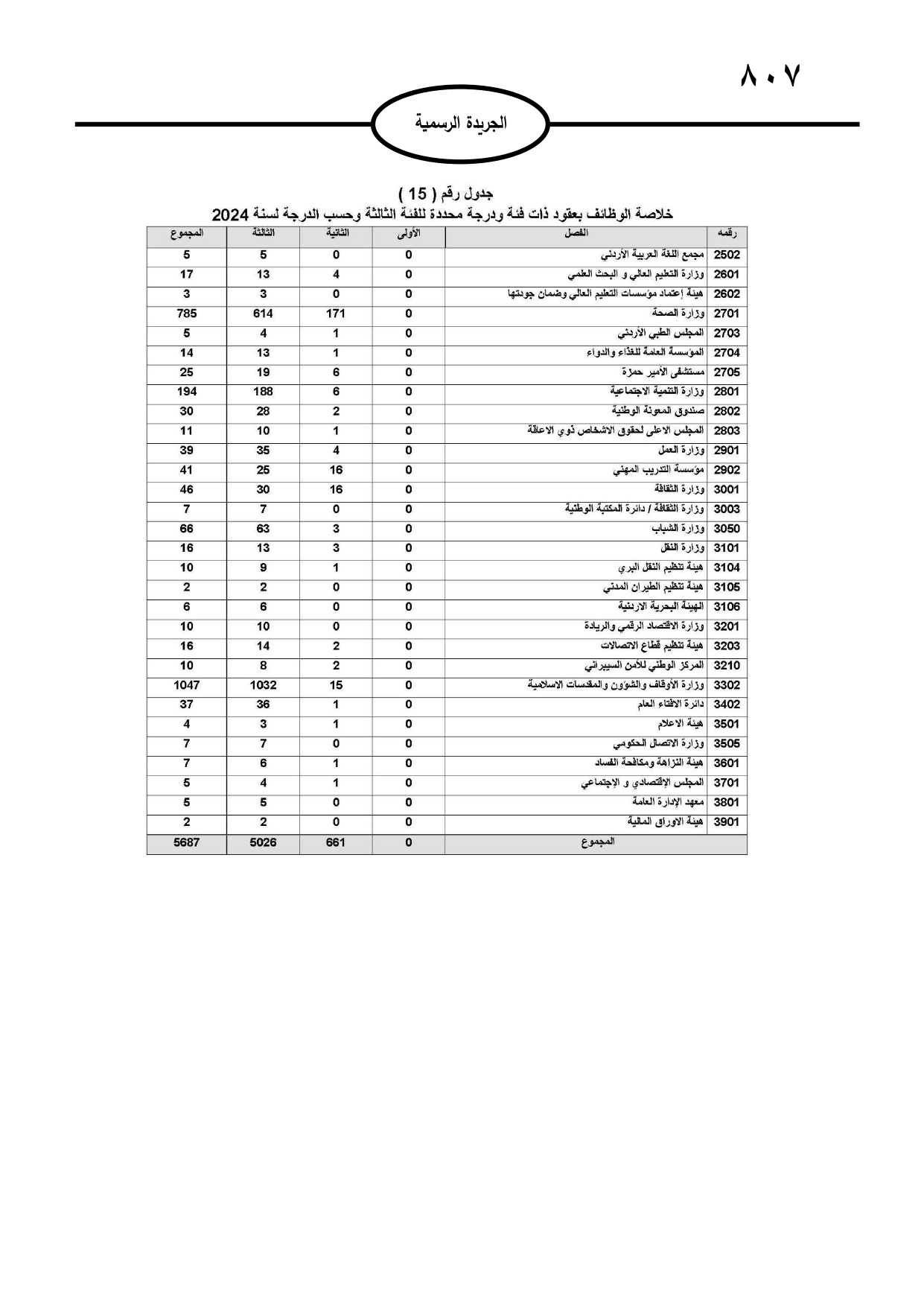 ٨٠٧

الجريدة الرسمية

جدول رقم ( 15 )
خلاصة الوظائف بعقود ذات فئة ودرجة محددة للفئة الثالثة وحسب الدرجة لسنة 2024

| رقمه | الفصل | الأولى | الثانية | الثالثة | المجموع |
|---|---|---|---|---|---|
| 2502 | مجمع اللغة العربية الأردني | 0 | 0 | 5 | 5 |
| 2601 | وزارة التعليم العالي و البحث العلمي | 0 | 4 | 13 | 17 |
| 2602 | هيئة إعتماد مؤسسات التعليم العالي وضمان جودتها | 0 | 0 | 3 | 3 |
| 2701 | وزارة الصحة | 0 | 171 | 614 | 785 |
| 2703 | المجلس الطبي الأردني | 0 | 1 | 4 | 5 |
| 2704 | المؤسسة العامة للغذاء والدواء | 0 | 1 | 13 | 14 |
| 2705 | مستشفى الأمير حمزة | 0 | 6 | 19 | 25 |
| 2801 | وزارة التنمية الاجتماعية | 0 | 6 | 188 | 194 |
| 2802 | صندوق المعونة الوطنية | 0 | 2 | 28 | 30 |
| 2803 | المجلس الاعلى لحقوق الاشخاص ذوي الاعاقة | 0 | 1 | 10 | 11 |
| 2901 | وزارة العمل | 0 | 4 | 35 | 39 |
| 2902 | مؤسسة التدريب المهني | 0 | 16 | 25 | 41 |
| 3001 | وزارة الثقافة | 0 | 16 | 30 | 46 |
| 3003 | وزارة الثقافة / دائرة المكتبة الوطنية | 0 | 0 | 7 | 7 |
| 3050 | وزارة الشباب | 0 | 3 | 63 | 66 |
| 3101 | وزارة النقل | 0 | 3 | 13 | 16 |
| 3104 | هيئة تنظيم النقل البري | 0 | 1 | 9 | 10 |
| 3105 | هيئة تنظيم الطيران المدني | 0 | 0 | 2 | 2 |
| 3106 | الهيئة البحرية الاردنية | 0 | 0 | 6 | 6 |
| 3201 | وزارة الاقتصاد الرقمي والريادة | 0 | 0 | 10 | 10 |
| 3203 | هيئة تنظيم قطاع الاتصالات | 0 | 2 | 14 | 16 |
| 3210 | المركز الوطني للأمن السيبراني | 0 | 2 | 8 | 10 |
| 3302 | وزارة الأوقاف والشؤون والمقدسات الاسلامية | 0 | 15 | 1032 | 1047 |
| 3402 | دائرة الافتاء العام | 0 | 1 | 36 | 37 |
| 3501 | هيئة الاعلام | 0 | 1 | 3 | 4 |
| 3505 | وزارة الاتصال الحكومي | 0 | 0 | 7 | 7 |
| 3601 | هيئة النزاهة ومكافحة الفساد | 0 | 1 | 6 | 7 |
| 3701 | المجلس الإقتصادي و الإجتماعي | 0 | 1 | 4 | 5 |
| 3801 | معهد الإدارة العامة | 0 | 0 | 5 | 5 |
| 3901 | هيئة الاوراق المالية | 0 | 0 | 2 | 2 |
| | المجموع | 0 | 661 | 5026 | 5687 |